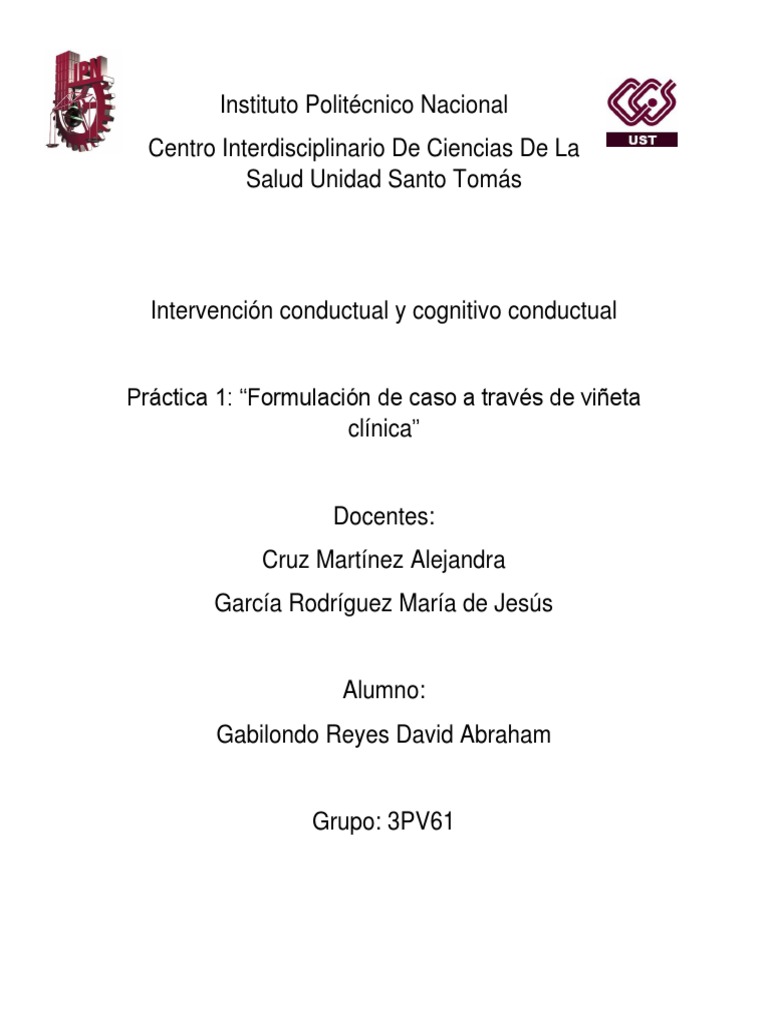 Instituto Politécnico Nacional
Centro Interdisciplinario De Ciencias De La Salud Unidad Santo Tomás

UST

Intervención conductual y cognitivo conductual

Práctica 1: “Formulación de caso a través de viñeta clínica”

Docentes:
Cruz Martínez Alejandra
García Rodríguez María de Jesús

Alumno:
Gabilondo Reyes David Abraham

Grupo: 3PV61